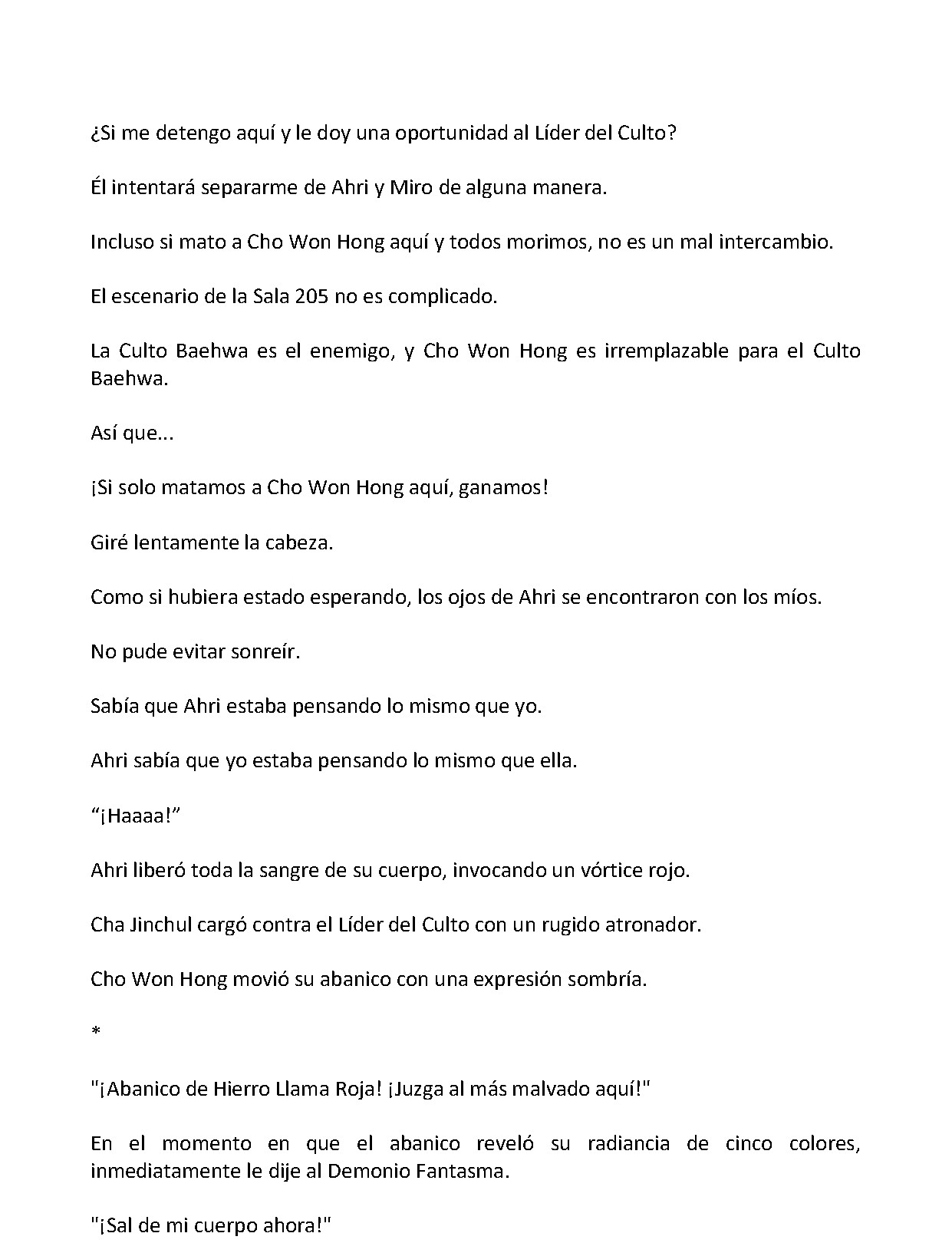 ¿Si me detengo aquí y le doy una oportunidad al Líder del Culto?

Él intentará separarme de Ahri y Miro de alguna manera.

Incluso si mato a Cho Won Hong aquí y todos morimos, no es un mal intercambio.

El escenario de la Sala 205 no es complicado.

La Culto Baehwa es el enemigo, y Cho Won Hong es irremplazable para el Culto Baehwa.

Así que...

¡Si solo matamos a Cho Won Hong aquí, ganamos!

Giré lentamente la cabeza.

Como si hubiera estado esperando, los ojos de Ahri se encontraron con los míos.

No pude evitar sonreír.

Sabía que Ahri estaba pensando lo mismo que yo.

Ahri sabía que yo estaba pensando lo mismo que ella.

“¡Haaaa!”

Ahri liberó toda la sangre de su cuerpo, invocando un vórtice rojo.

Cha Jinchul cargó contra el Líder del Culto con un rugido atronador.

Cho Won Hong movió su abanico con una expresión sombría.

*

"¡Abanico de Hierro Llama Roja! ¡Juzga al más malvado aquí!"

En el momento en que el abanico reveló su radiancia de cinco colores, inmediatamente le dije al Demonio Fantasma.

"¡Sal de mi cuerpo ahora!"